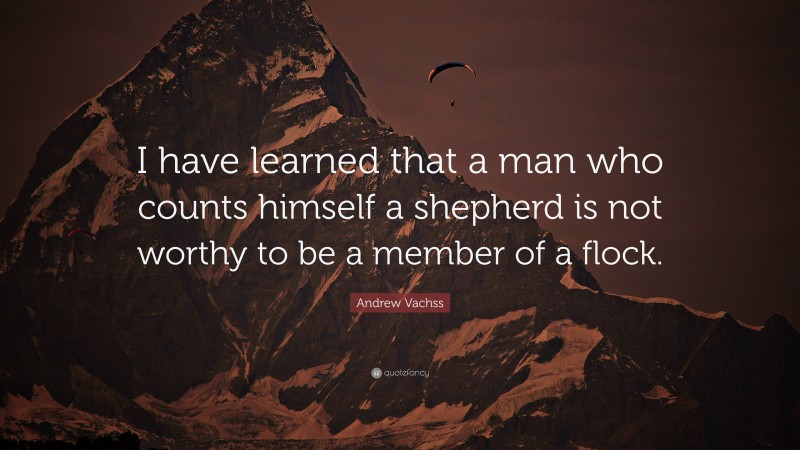 I have learned that a man who counts himself a shepherd is not worthy to be a member of a flock.

Andrew Vachss

quotefancy